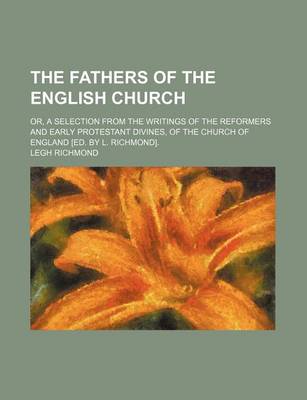 THE FATHERS OF THE ENGLISH CHURCH

OR, A SELECTION FROM THE WRITINGS OF THE REFORMERS AND EARLY PROTESTANT DIVINES, OF THE CHURCH OF ENGLAND [ED. BY L. RICHMOND].

LEGH RICHMOND